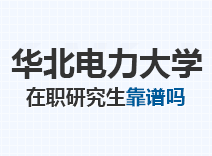 华北电力大学

在职研究生靠谱吗